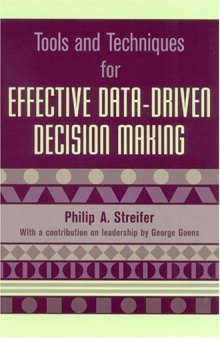 Tools and Techniques for
EFFECTIVE DATA-DRIVEN DECISION MAKING

Philip A. Streifer
With a contribution on leadership by George Goens